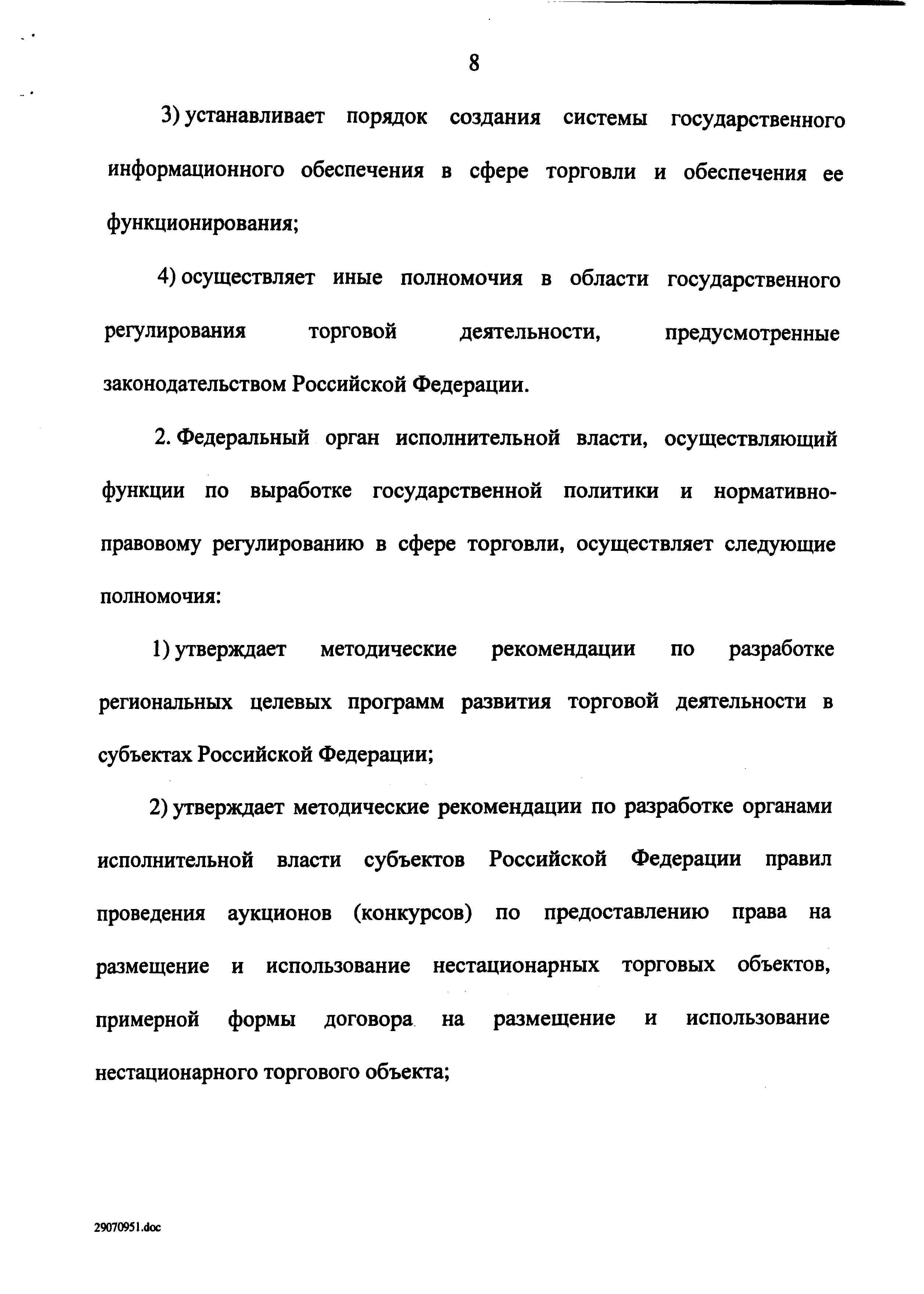 8

3) устанавливает порядок создания системы государственного информационного обеспечения в сфере торговли и обеспечения ее функционирования;

4) осуществляет иные полномочия в области государственного регулирования торговой деятельности, предусмотренные законодательством Российской Федерации.

2. Федеральный орган исполнительной власти, осуществляющий функции по выработке государственной политики и нормативно-правовому регулированию в сфере торговли, осуществляет следующие полномочия:

1) утверждает методические рекомендации по разработке региональных целевых программ развития торговой деятельности в субъектах Российской Федерации;

2) утверждает методические рекомендации по разработке органами исполнительной власти субъектов Российской Федерации правил проведения аукционов (конкурсов) по предоставлению права на размещение и использование нестационарных торговых объектов, примерной формы договора на размещение и использование нестационарного торгового объекта;

29070951.doc